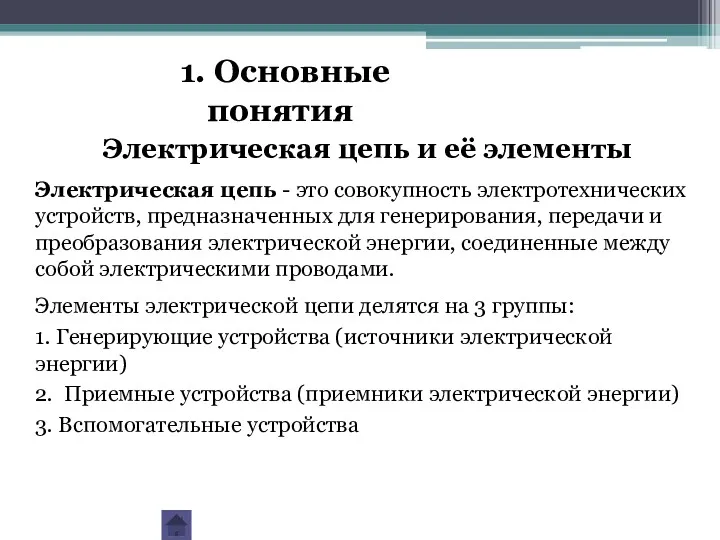 1. Основные понятия

Электрическая цепь и её элементы

Электрическая цепь - это совокупность электротехнических устройств, предназначенных для генерирования, передачи и преобразования электрической энергии, соединенные между собой электрическими проводами.

Элементы электрической цепи делятся на 3 группы:

1. Генерирующие устройства (источники электрической энергии)

2. Приемные устройства (приемники электрической энергии)

3. Вспомогательные устройства